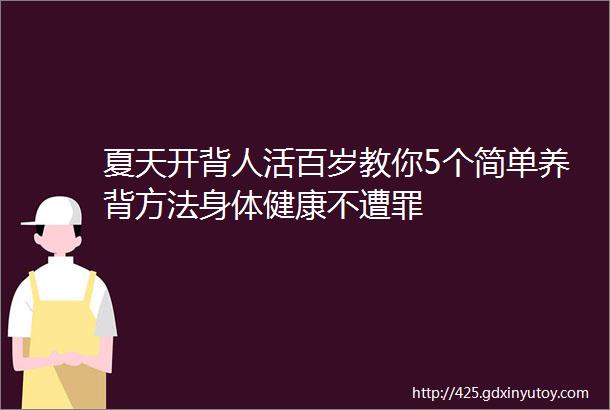 夏天开背人活百岁教你5个简单养背方法身体健康不遭罪

http://425.gdxinyutoy.com